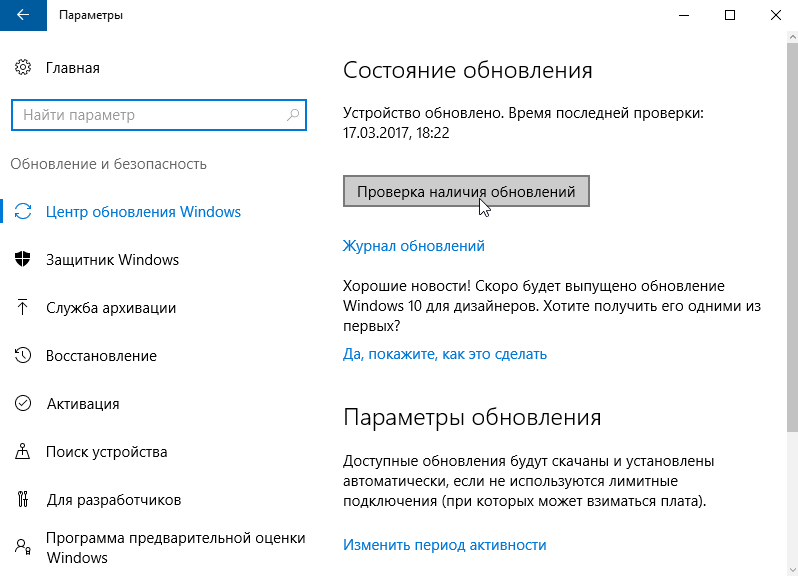 Параметры

Главная

Найти параметр

Обновление и безопасность

Центр обновления Windows

Защитник Windows

Служба архивации

Восстановление

Активация

Поиск устройства

Для разработчиков

Программа предварительной оценки Windows

Состояние обновления

Устройство обновлено. Время последней проверки: 17.03.2017, 18:22

Проверка наличия обновлений

Журнал обновлений

Хорошие новости! Скоро будет выпущено обновление Windows 10 для дизайнеров. Хотите получить его одними из первых?

Да, покажите, как это сделать

Параметры обновления

Доступные обновления будут скачаны и установлены автоматически, если не используются лимитные подключения (при которых может взиматься плата).

Изменить период активности